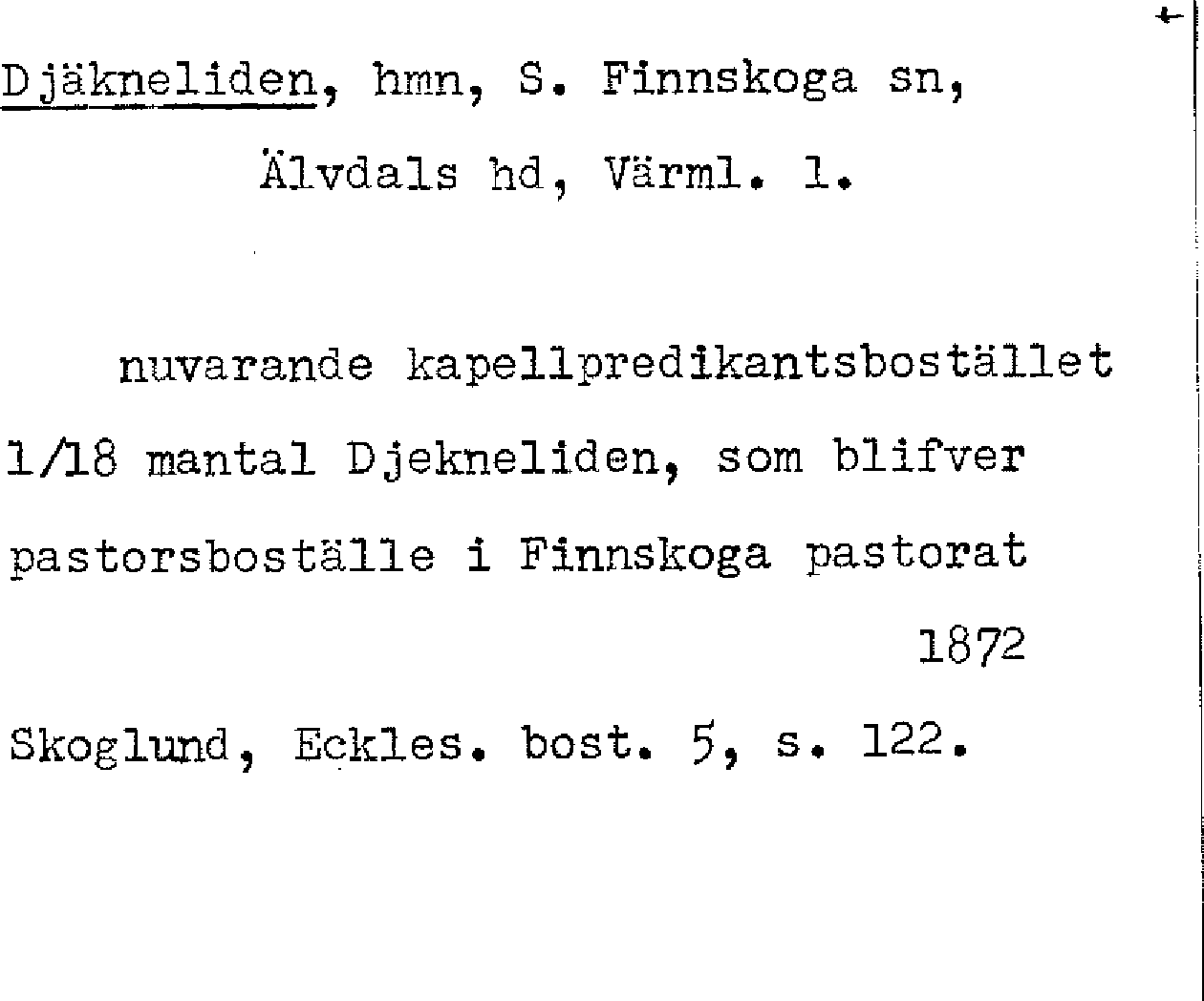 Djäkneliden, hmn, S. Finnskoga sn,

Älvdals hd, Värml. l.

nuvarande kapellpredikantsbostället 1/18 mantal Djekneliden, som blifver pastorsboställe i Finnskoga pastorat

1872

Skoglund, Eckles. bost. 5, s. 122.